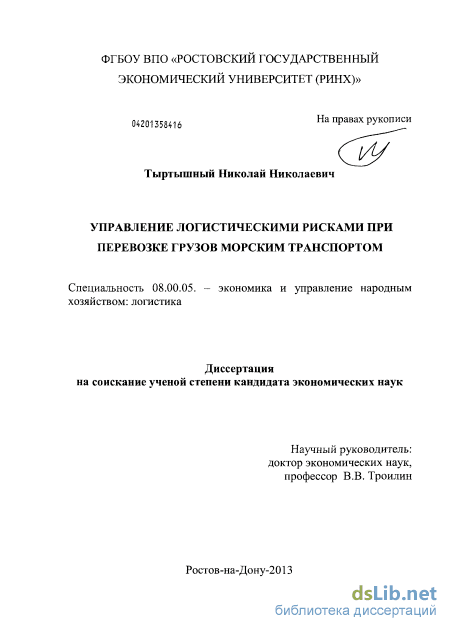 ФГБОУ ВПО «РОСТОВСКИЙ ГОСУДАРСТВЕННЫЙ ЭКОНОМИЧЕСКИЙ УНИВЕРСИТЕТ (РИНХ)»

04201358416

На правах рукописи

Тыртышный Николай Николаевич

УПРАВЛЕНИЕ ЛОГИСТИЧЕСКИМИ РИСКАМИ ПРИ ПЕРЕВОЗКЕ ГРУЗОВ МОРСКИМ ТРАНСПОРТОМ

Специальность 08.00.05. – экономика и управление народным хозяйством: логистика

Диссертация
на соискание ученой степени кандидата экономических наук

Научный руководитель:
доктор экономических наук,
профессор В.В. Троилин

Ростов-на-Дону-2013

dsLib.net
библиотека диссертаций